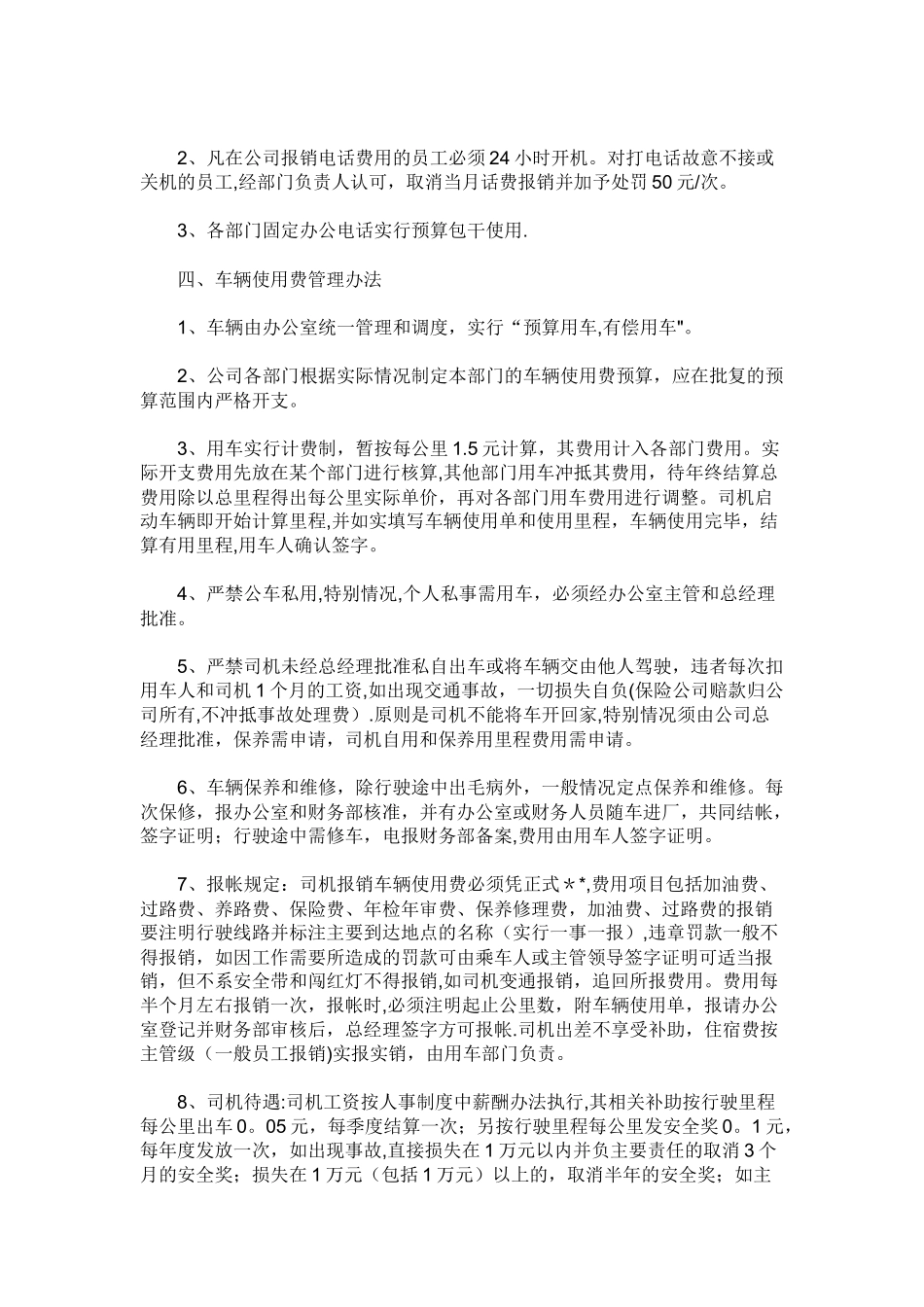 2、凡在公司报销电话费用的员工必须24小时开机。对打电话故意不接或关机的员工,经部门负责人认可，取消当月话费报销并加予处罚50元/次。

3、各部门固定办公电话实行预算包干使用.

四、车辆使用费管理办法

1、车辆由办公室统一管理和调度，实行“预算用车,有偿用车"。

2、公司各部门根据实际情况制定本部门的车辆使用费预算，应在批复的预算范围内严格开支。

3、用车实行计费制，暂按每公里1.5元计算，其费用计入各部门费用。实际开支费用先放在某个部门进行核算,其他部门用车冲抵其费用，待年终结算总费用除以总里程得出每公里实际单价，再对各部门用车费用进行调整。司机启动车辆即开始计算里程,并如实填写车辆使用单和使用里程，车辆使用完毕，结算有用里程,用车人确认签字。

4、严禁公车私用,特别情况,个人私事需用车，必须经办公室主管和总经理批准。

5、严禁司机未经总经理批准私自出车或将车辆交由他人驾驶，违者每次扣用车人和司机1个月的工资,如出现交通事故，一切损失自负(保险公司赔款归公司所有,不冲抵事故处理费）.原则是司机不能将车开回家,特别情况须由公司总经理批准，保养需申请，司机自用和保养用里程费用需申请。

6、车辆保养和维修，除行驶途中出毛病外，一般情况定点保养和维修。每次保修，报办公室和财务部核准，并有办公室或财务人员随车进厂，共同结帐，签字证明；行驶途中需修车，电报财务部备案,费用由用车人签字证明。

7、报帐规定：司机报销车辆使用费必须凭正式＊*,费用项目包括加油费、过路费、养路费、保险费、年检年审费、保养修理费，加油费、过路费的报销要注明行驶线路并标注主要到达地点的名称（实行一事一报）,违章罚款一般不得报销，如因工作需要所造成的罚款可由乘车人或主管领导签字证明可适当报销，但不系安全带和闯红灯不得报销,如司机变通报销，追回所报费用。费用每半个月左右报销一次，报帐时,必须注明起止公里数，附车辆使用单，报请办公室登记并财务部审核后，总经理签字方可报帐.司机出差不享受补助，住宿费按主管级（一般员工报销)实报实销，由用车部门负责。

8、司机待遇:司机工资按人事制度中薪酬办法执行,其相关补助按行驶里程每公里出车0。05元，每季度结算一次；另按行驶里程每公里发安全奖0。1元，每年度发放一次，如出现事故,直接损失在1万元以内并负主要责任的取消3个月的安全奖；损失在1万元（包括1万元）以上的，取消半年的安全奖；如主